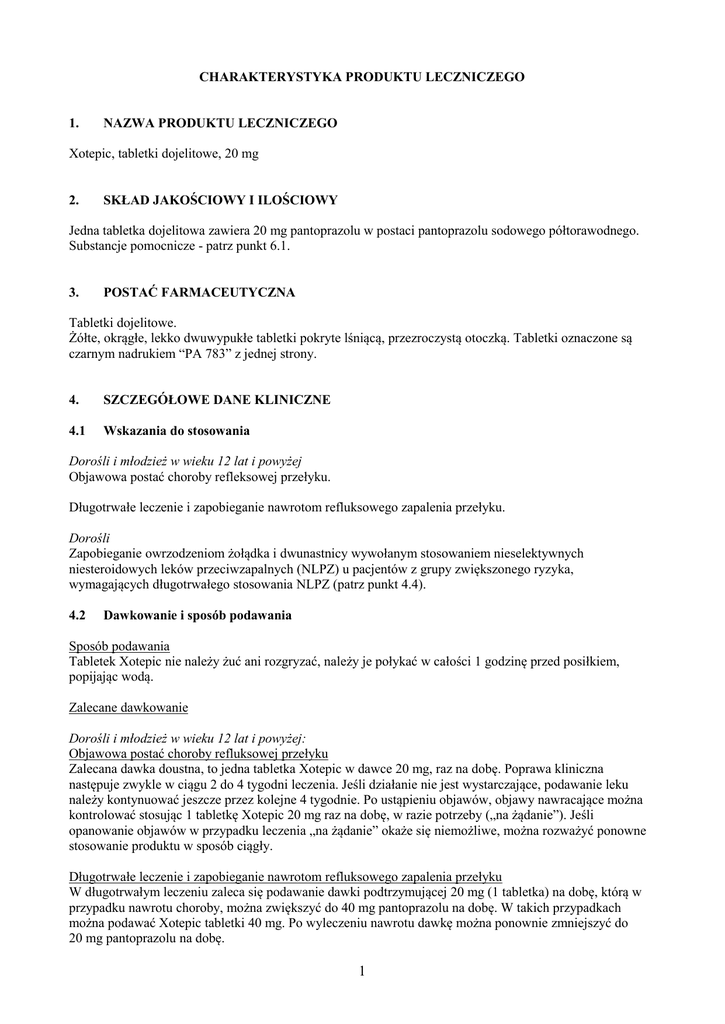 CHARAKTERYSTYKA PRODUKTU LECZNICZEGO

1. NAZWA PRODUKTU LECZNICZEGO

Xotepic, tabletki dojelitowe, 20 mg

2. SKŁAD JAKOŚCIOWY I ILOŚCIOWY

Jedna tabletka dojelitowa zawiera 20 mg pantoprazolu w postaci pantoprazolu sodowego półtorawodnego.
Substancje pomocnicze - patrz punkt 6.1.

3. POSTAĆ FARMACEUTYCZNA

Tabletki dojelitowe.
Żółte, okrągłe, lekko dwuwypukłe tabletki pokryte lśniącą, przezroczystą otoczką. Tabletki oznaczone są czarnym nadrukiem "PA 783" z jednej strony.

4. SZCZEGÓŁOWE DANE KLINICZNE

4.1 Wskazania do stosowania

Dorośli i młodzież w wieku 12 lat i powyżej
Objawowa postać choroby refleksowej przełyku.

Długotrwałe leczenie i zapobieganie nawrotom refluksowego zapalenia przełyku.

Dorośli
Zapobieganie owrzodzeniom żołądka i dwunastnicy wywołanym stosowaniem nieselektywnych niesteroidowych leków przeciwzapalnych (NLPZ) u pacjentów z grupy zwiększonego ryzyka, wymagających długotrwałego stosowania NLPZ (patrz punkt 4.4).

4.2 Dawkowanie i sposób podawania

Sposób podawania
Tabletek Xotepic nie należy żuć ani rozgryzać, należy je połykać w całości 1 godzinę przed posiłkiem, popijając wodą.

Zalecane dawkowanie

Dorośli i młodzież w wieku 12 lat i powyżej:
Objawowa postać choroby refluksowej przełyku
Zalecana dawka doustna, to jedna tabletka Xotepic w dawce 20 mg, raz na dobę. Poprawa kliniczna następuje zwykle w ciągu 2 do 4 tygodni leczenia. Jeśli działanie nie jest wystarczające, podawanie leku należy kontynuować jeszcze przez kolejne 4 tygodnie. Po ustąpieniu objawów, objawy nawracające można kontrolować stosując 1 tabletkę Xotepic 20 mg raz na dobę, w razie potrzeby („na żądanie"). Jeśli opanowanie objawów w przypadku leczenia „na żądanie" okaże się niemożliwe, można rozważyć ponowne stosowanie produktu w sposób ciągły.

Długotrwałe leczenie i zapobieganie nawrotom refluksowego zapalenia przełyku
W długotrwałym leczeniu zaleca się podawanie dawki podtrzymującej 20 mg (1 tabletka) na dobę, którą w przypadku nawrotu choroby, można zwiększyć do 40 mg pantoprazolu na dobę. W takich przypadkach można podawać Xotepic tabletki 40 mg. Po wyleczeniu nawrotu dawkę można ponownie zmniejszyć do 20 mg pantoprazolu na dobę.

1